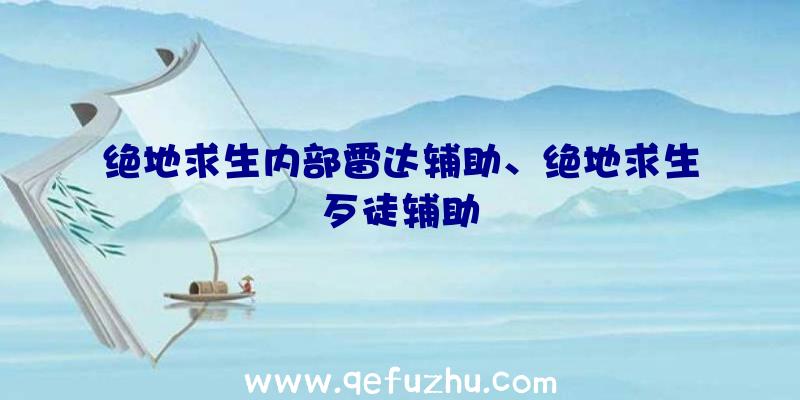 绝地求生内部雷达辅助、绝地求生歹徒辅助

www.qefuzhu.com